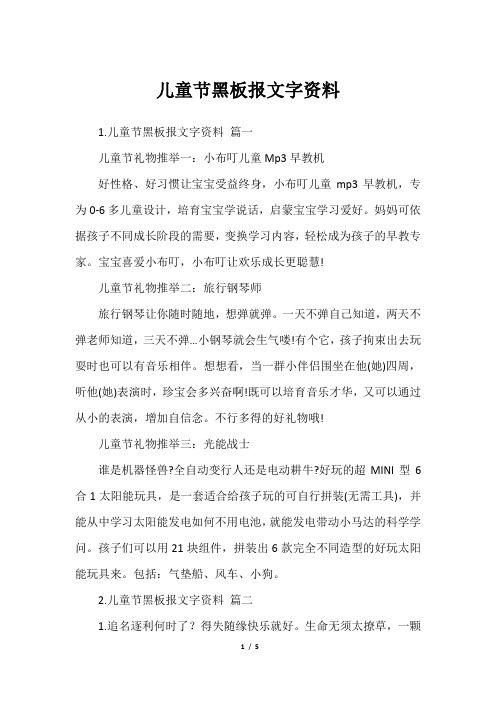 儿童节黑板报文字资料

1.儿童节黑板报文字资料 篇一

儿童节礼物推举一：小布叮儿童 Mp3 早教机

好性格、好习惯让宝宝受益终身，小布叮儿童 mp3 早教机，专为 0-6 多儿童设计，培育宝宝学说话，启蒙宝宝学习爱好。妈妈可依据孩子不同成长阶段的需要，变换学习内容，轻松成为孩子的早教专家。宝宝喜爱小布叮，小布叮让欢乐成长更聪慧!

儿童节礼物推举二：旅行钢琴师

旅行钢琴让你随时随地，想弹就弹。一天不弹自己知道，两天不弹老师知道，三天不弹...小钢琴就会生气喽!有个它，孩子拘束出去玩耍时也可以有音乐相伴。想想看，当一群小伴侣围坐在他(她)四周，听他(她)表演时，珍宝会多兴奋啊!既可以培育音乐才华，又可以通过从小的表演，增加自信念。不行多得的好礼物哦!

儿童节礼物推举三：光能战士

谁是机器怪兽?全自动变行人还是电动耕牛?好玩的超 MINI 型 6 合 1 太阳能玩具，是一套适合给孩子玩的可自行拼装(无需工具)，并能从中学习太阳能发电如何不用电池，就能发电带动小马达的科学学问。孩子们可以用 21 块组件，拼装出 6 款完全不同造型的好玩太阳能玩具来。包括：气垫船、风车、小狗。

2.儿童节黑板报文字资料 篇二

1.追名逐利何时了？得失随缘快乐就好。生命无须太撩草，一颗

1 / 5